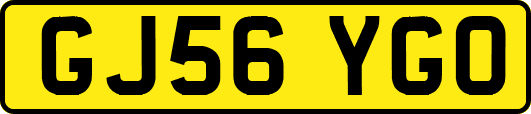 GJ56 YGO